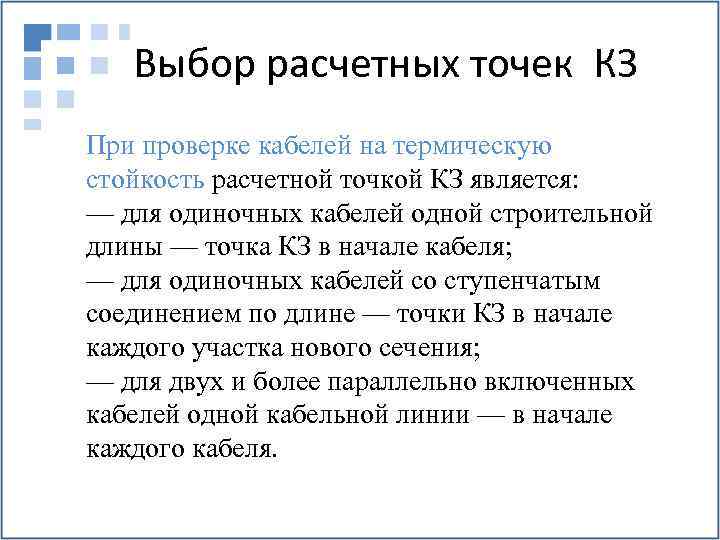 Выбор расчетных точек КЗ

При проверке кабелей на термическую стойкость расчетной точкой КЗ является:
— для одиночных кабелей одной строительной длины — точка КЗ в начале кабеля;
— для одиночных кабелей со ступенчатым соединением по длине — точки КЗ в начале каждого участка нового сечения;
— для двух и более параллельно включенных кабелей одной кабельной линии — в начале каждого кабеля.